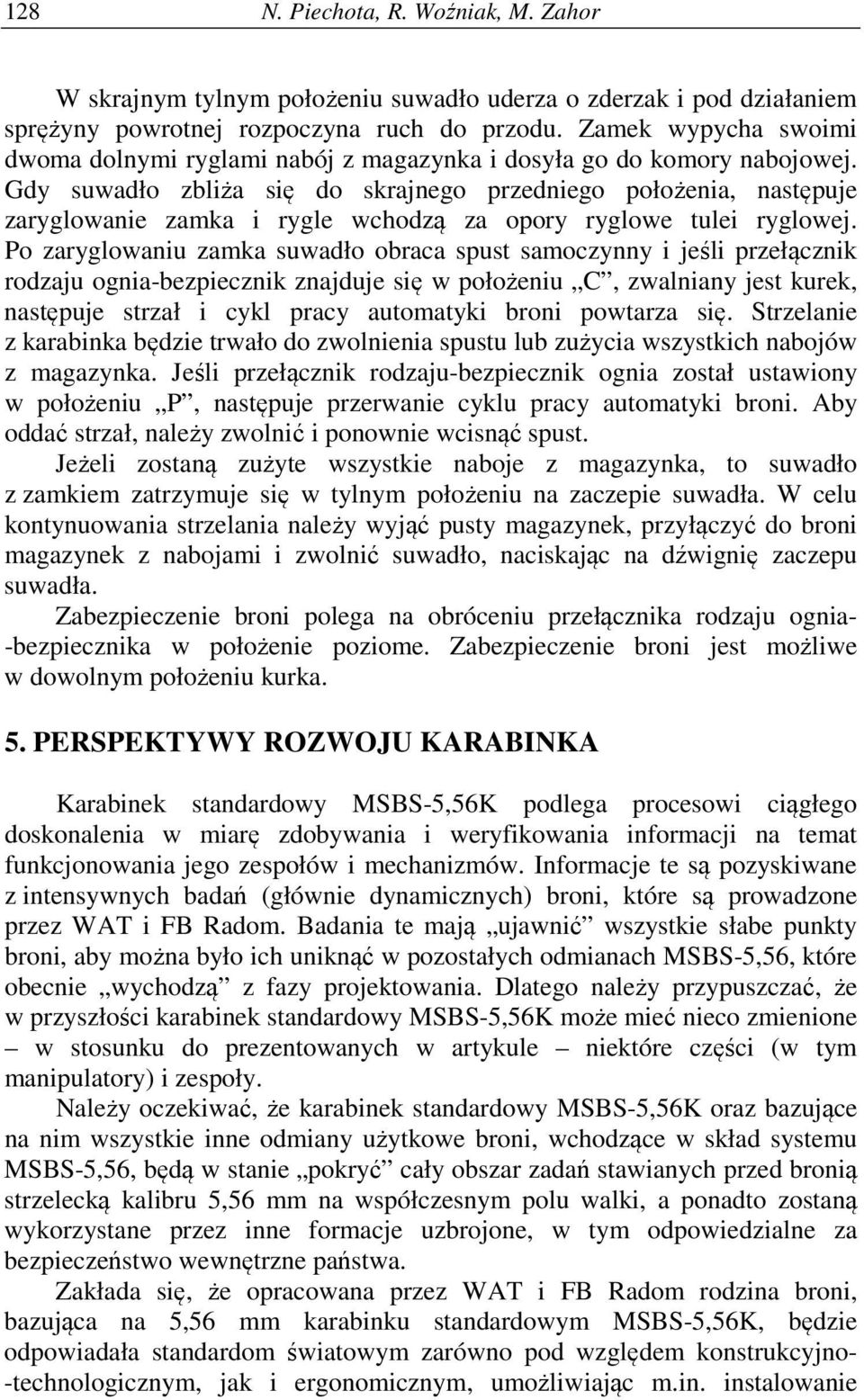 128 N. Piechota, R. Woźniak, M. Zahor

W skrajnym tylnym położeniu suwadło uderza o zderzak i pod działaniem sprężyny powrotnej rozpoczyna ruch do przodu. Zamek wypycha swoimi dwoma dolnymi ryglami nabój z magazynka i dosyła go do komory nabojowej. Gdy suwadło zbliża się do skrajnego przedniego położenia, następuje zaryglowanie zamka i rygle wchodzą za opory ryglowe tulei ryglowej. Po zaryglowaniu zamka suwadło obraca spust samoczynny i jeśli przełącznik rodzaju ognia-bezpiecznik znajduje się w położeniu „C”, zwalniany jest kurek, następuje strzał i cykl pracy automatyki broni powtarza się. Strzelanie z karabinka będzie trwało do zwolnienia spustu lub zużycia wszystkich nabojów z magazynka. Jeśli przełącznik rodzaju-bezpiecznik ognia został ustawiony w położeniu „P”, następuje przerwanie cyklu pracy automatyki broni. Aby oddać strzał, należy zwolnić i ponownie wcisnąć spust.

Jeżeli zostaną zużyte wszystkie naboje z magazynka, to suwadło z zamkiem zatrzymuje się w tylnym położeniu na zaczepie suwadła. W celu kontynuowania strzelania należy wyjąć pusty magazynek, przyłączyć do broni magazynek z nabojami i zwolnić suwadło, naciskając na dźwignię zaczepu suwadła.

Zabezpieczenie broni polega na obróceniu przełącznika rodzaju ognia-bezpiecznika w położenie poziome. Zabezpieczenie broni jest możliwe w dowolnym położeniu kurka.

5. PERSPEKTYWY ROZWOJU KARABINKA

Karabinek standardowy MSBS-5,56K podlega procesowi ciągłego doskonalenia w miarę zdobywania i weryfikowania informacji na temat funkcjonowania jego zespołów i mechanizmów. Informacje te są pozyskiwane z intensywnych badań (głównie dynamicznych) broni, które są prowadzone przez WAT i FB Radom. Badania te mają „ujawnić” wszystkie słabe punkty broni, aby można było ich uniknąć w pozostałych odmianach MSBS-5,56, które obecnie „wychodzą” z fazy projektowania. Dlatego należy przypuszczać, że w przyszłości karabinek standardowy MSBS-5,56K może mieć nieco zmienione – w stosunku do prezentowanych w artykule – niektóre części (w tym manipulatory) i zespoły.

Należy oczekiwać, że karabinek standardowy MSBS-5,56K oraz bazujące na nim wszystkie inne odmiany użytkowe broni, wchodzące w skład systemu MSBS-5,56, będą w stanie „pokryć” cały obszar zadań stawianych przed bronią strzelecką kalibru 5,56 mm na współczesnym polu walki, a ponadto zostaną wykorzystane przez inne formacje uzbrojone, w tym odpowiedzialne za bezpieczeństwo wewnętrzne państwa.

Zakłada się, że opracowana przez WAT i FB Radom rodzina broni, bazująca na 5,56 mm karabinku standardowym MSBS-5,56K, będzie odpowiadała standardom światowym zarówno pod względem konstrukcyjno-technologicznym, jak i ergonomicznym, umożliwiając m.in. instalowanie